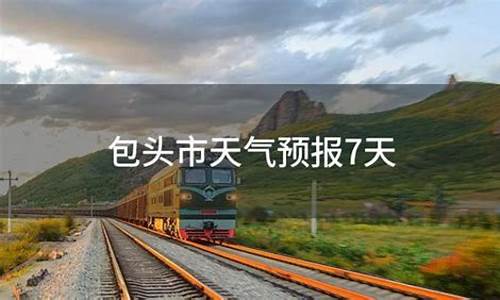 包头市天气预报7天